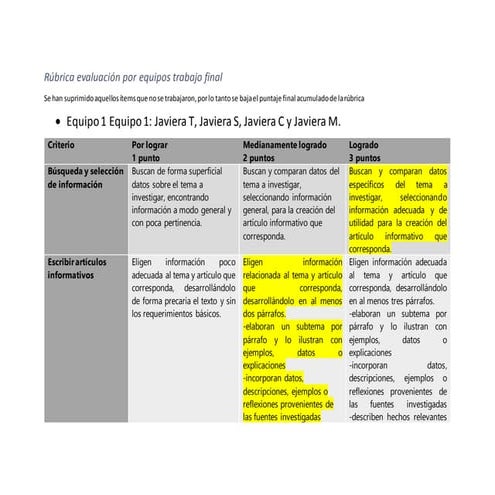 Rúbrica evaluación por equipos trabajo final

Se han suprimido aquellos ítems que no se trabajaron, por lo tanto se baja el puntaje final acumulado de la rúbrica

• Equipo 1 Equipo 1: Javiera T, Javiera S, Javiera C y Javiera M.

| Criterio | Por lograr 1 punto | Medianamente logrado 2 puntos | Logrado 3 puntos |
|---|---|---|---|
| Búsqueda y selección de información | Buscan de forma superficial datos sobre el tema a investigar, encontrando información a modo general y con poca pertinencia. | Buscan y comparan datos del tema a investigar, seleccionando información general, para la creación del artículo informativo que corresponda. | Buscan y comparan datos específicos del tema a investigar, seleccionando información adecuada y de utilidad para la creación del artículo informativo que corresponda. |
| Escribir artículos informativos | Eligen información poco adecuada al tema y artículo que corresponda, desarrollándolo de forma precaria el texto y sin los requerimientos básicos. | Eligen información relacionada al tema y artículo que corresponda, desarrollándolo en al menos dos párrafos. -elaboran un subtema por párrafo y lo ilustran con ejemplos, datos o explicaciones -incorporan datos, descripciones, ejemplos o reflexiones provenientes de las fuentes investigadas | Eligen información adecuada al tema y artículo que corresponda, desarrollándolo en al menos tres párrafos. -elaboran un subtema por párrafo y lo ilustran con ejemplos, datos o explicaciones -incorporan datos, descripciones, ejemplos o reflexiones provenientes de las fuentes investigadas -describen hechos relevantes |